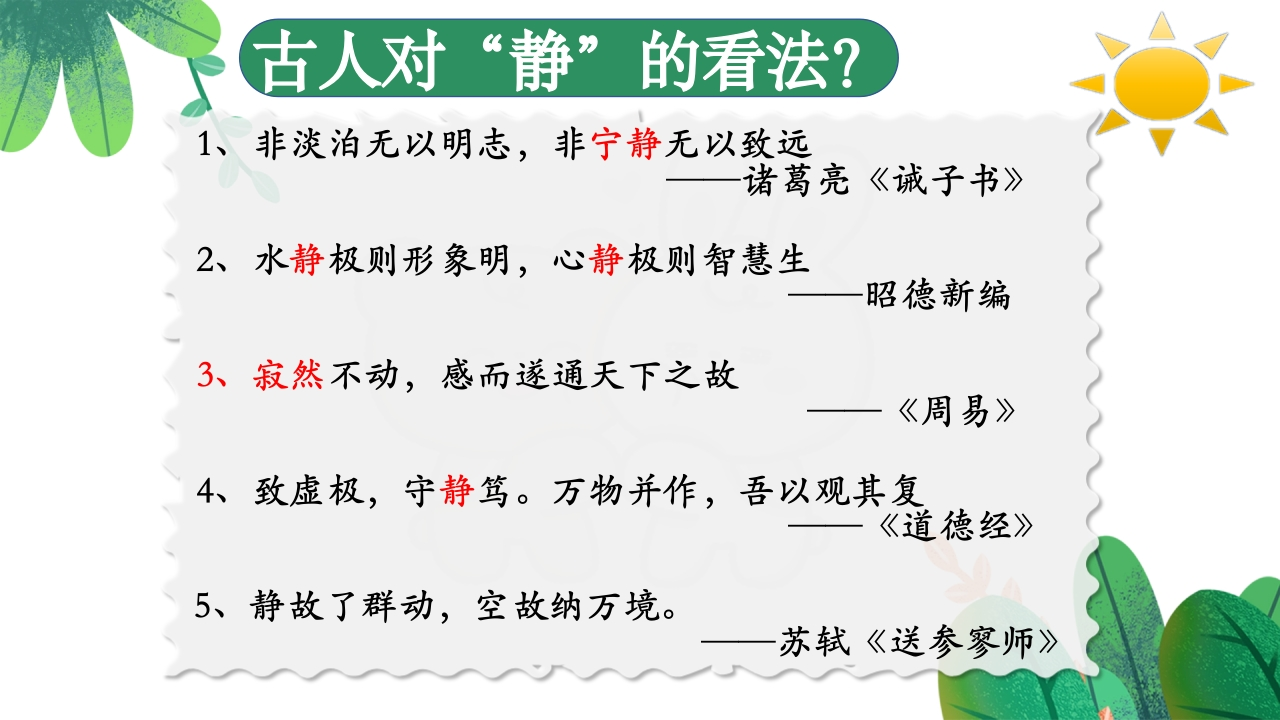 古人对“静”的看法?

1、非淡泊无以明志，非宁静无以致远
——诸葛亮《诫子书》

2、水静极则形象明，心静极则智慧生
——昭德新编

3、寂然不动，感而遂通天下之故
——《周易》

4、致虚极，守静笃。万物并作，吾以观其复
——《道德经》

5、静故了群动，空故纳万境。
——苏轼《送参寥师》